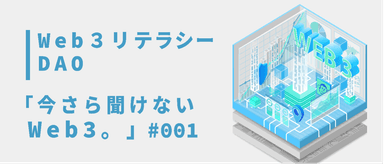 Web３リテラシー
DAO

「今さら聞けない
Web3。」#001

WEB3